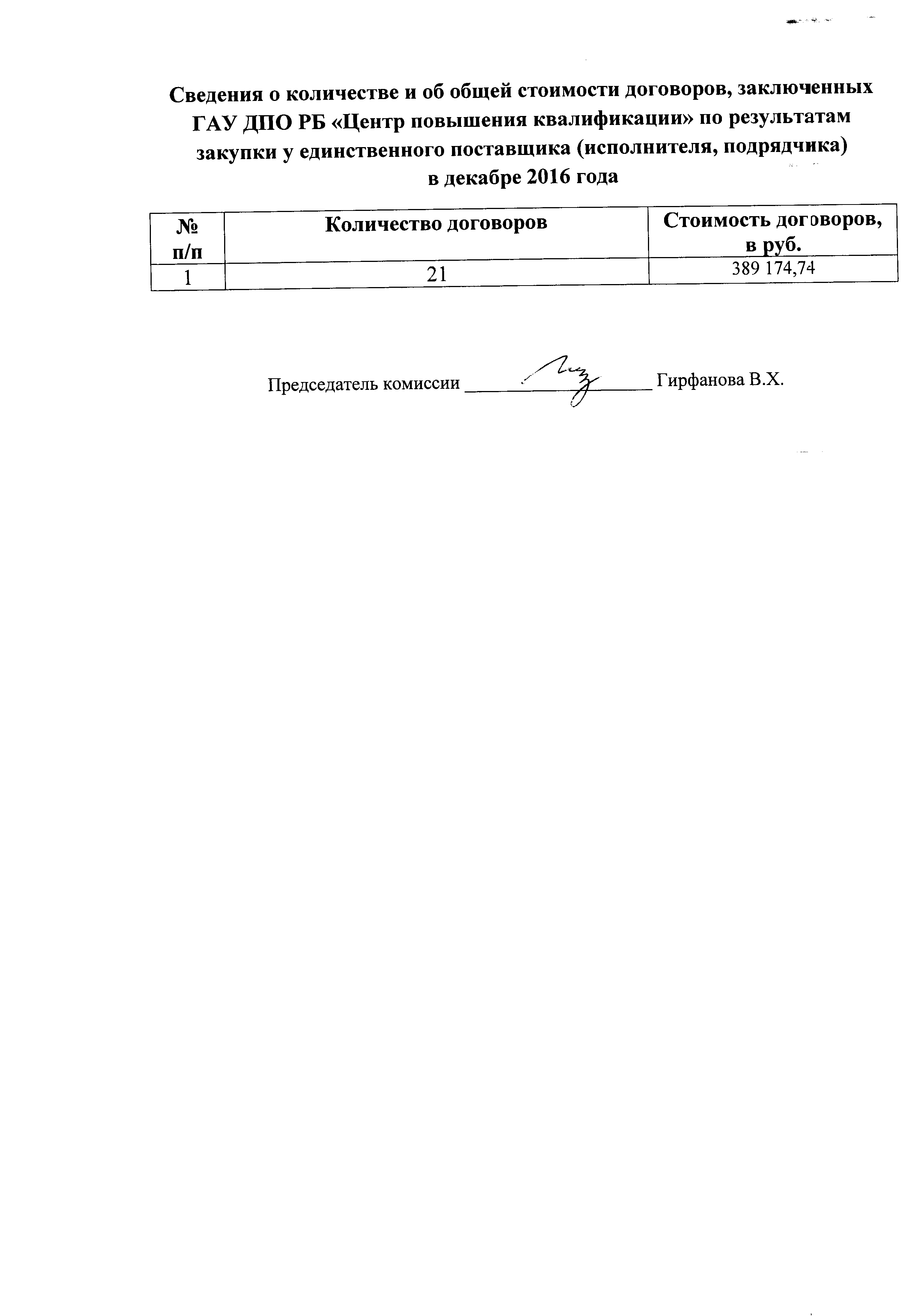 Сведения о количестве и об общей стоимости договоров, заключенных ГАУ ДПО РБ «Центр повышения квалификации» по результатам закупки у единственного поставщика (исполнителя, подрядчика) в декабре 2016 года

| № п/п | Количество договоров | Стоимость договоров, в руб. |
|---|---|---|
| 1 | 21 | 389 174,74 |

Председатель комиссии ____________________ Гирфанова В.Х.